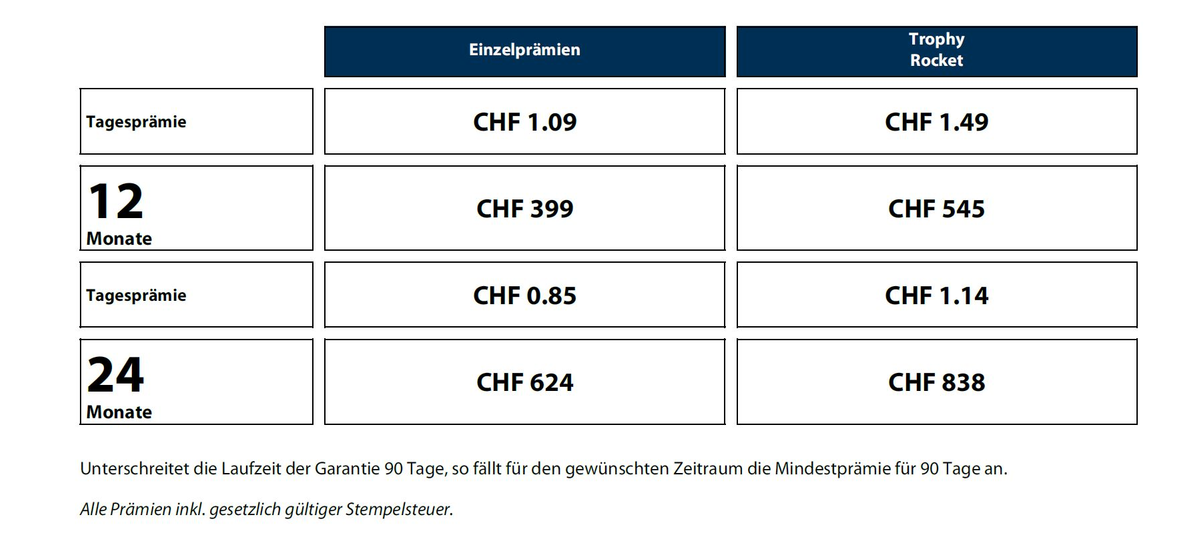 | | Einzelprämien | Trophy Rocket |
|---|---|---|
| Tagesprämie | CHF 1.09 | CHF 1.49 |
| 12 Monate | CHF 399 | CHF 545 |
| Tagesprämie | CHF 0.85 | CHF 1.14 |
| 24 Monate | CHF 624 | CHF 838 |

Unterschreitet die Laufzeit der Garantie 90 Tage, so fällt für den gewünschten Zeitraum die Mindestprämie für 90 Tage an.

Alle Prämien inkl. gesetzlich gültiger Stempelsteuer.